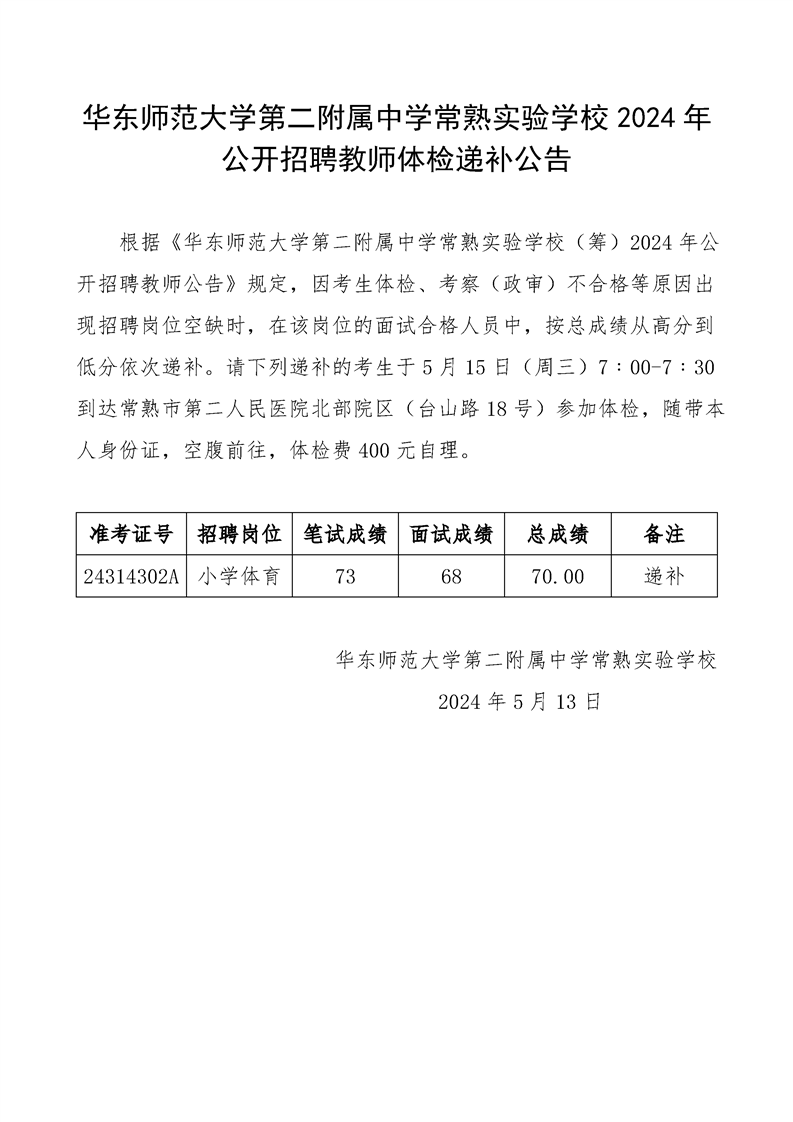 华东师范大学第二附属中学常熟实验学校 2024 年公开招聘教师体检递补公告

根据《华东师范大学第二附属中学常熟实验学校（筹）2024 年公开招聘教师公告》规定，因考生体检、考察（政审）不合格等原因出现招聘岗位空缺时，在该岗位的面试合格人员中，按总成绩从高分到低分依次递补。请下列递补的考生于 5 月 15 日（周三）7：00-7：30 到达常熟市第二人民医院北部院区（台山路 18 号）参加体检，随带本人身份证，空腹前往，体检费 400 元自理。

| 准考证号 | 招聘岗位 | 笔试成绩 | 面试成绩 | 总成绩 | 备注 |
|---|---|---|---|---|---|
| 24314302A | 小学体育 | 73 | 68 | 70.00 | 递补 |

华东师范大学第二附属中学常熟实验学校

2024 年 5 月 13 日